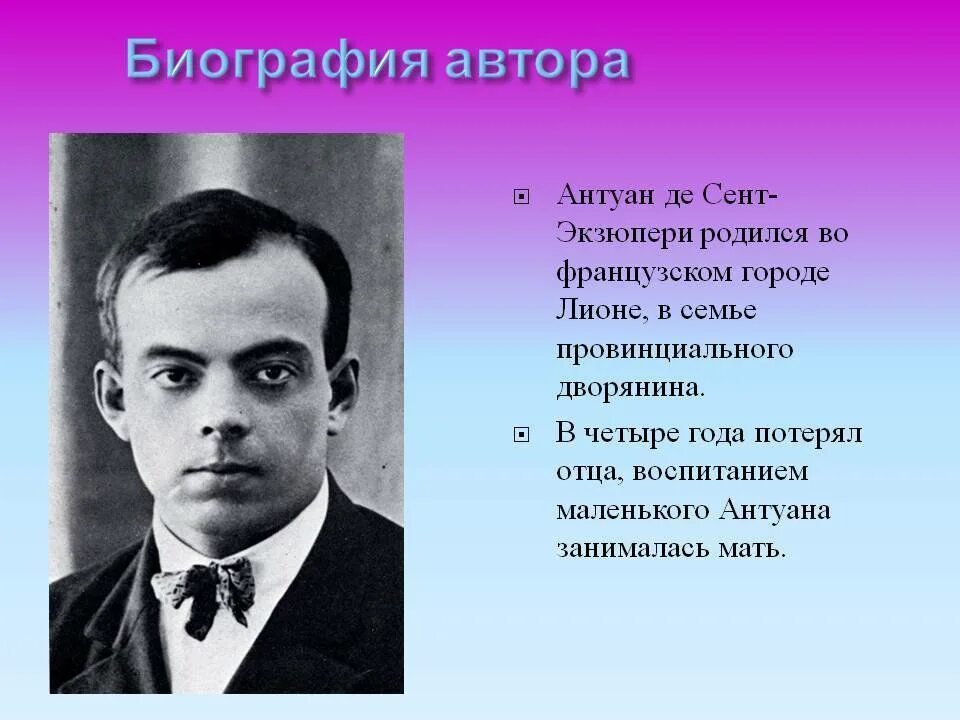 Биография автора

Антуан де Сент-Экзюпери родился во французском городе Лионе, в семье провинциального дворянина.

В четыре года потерял отца, воспитанием маленького Антуана занималась мать.